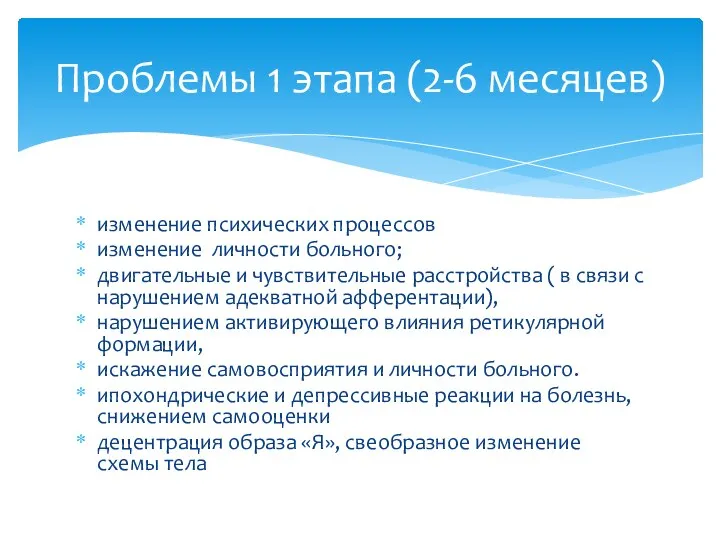 Проблемы 1 этапа (2-6 месяцев)

* изменение психических процессов
* изменение  личности больного;
* двигательные и чувствительные расстройства ( в связи с нарушением адекватной афферентации),
* нарушением активирующего влияния ретикулярной формации,
* искажение самовосприятия и личности больного.
* ипохондрические и депрессивные реакции на болезнь, снижением самооценки
* децентрация образа «Я», свеобразное изменение схемы тела